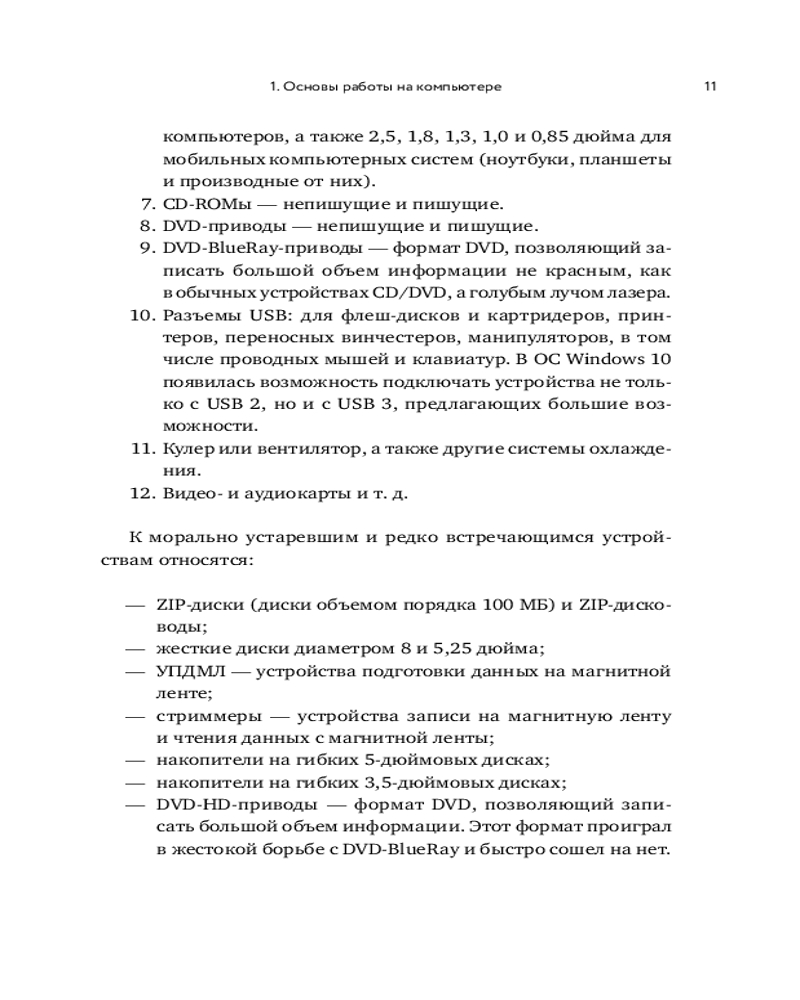 1. Основы работы на компьютере 11

компьютеров, а также 2,5, 1,8, 1,3, 1,0 и 0,85 дюйма для мобильных компьютерных систем (ноутбуки, планшеты и производные от них).
7. CD-ROMы — непишущие и пишущие.
8. DVD-приводы — непишущие и пишущие.
9. DVD-BlueRay-приводы — формат DVD, позволяющий записать большой объем информации не красным, как в обычных устройствах CD/DVD, а голубым лучом лазера.
10. Разъемы USB: для флеш-дисков и картридеров, принтеров, переносных винчестеров, манипуляторов, в том числе проводных мышей и клавиатур. В ОС Windows 10 появилась возможность подключать устройства не только с USB 2, но и с USB 3, предлагающих большие возможности.
11. Кулер или вентилятор, а также другие системы охлаждения.
12. Видео- и аудиокарты и т. д.

К морально устаревшим и редко встречающимся устройствам относятся:

— ZIP-диски (диски объемом порядка 100 МБ) и ZIP-дисководы;
— жесткие диски диаметром 8 и 5,25 дюйма;
— УПДМЛ — устройства подготовки данных на магнитной ленте;
— стриммеры — устройства записи на магнитную ленту и чтения данных с магнитной ленты;
— накопители на гибких 5-дюймовых дисках;
— накопители на гибких 3,5-дюймовых дисках;
— DVD-HD-приводы — формат DVD, позволяющий записать большой объем информации. Этот формат проиграл в жестокой борьбе с DVD-BlueRay и быстро сошел на нет.